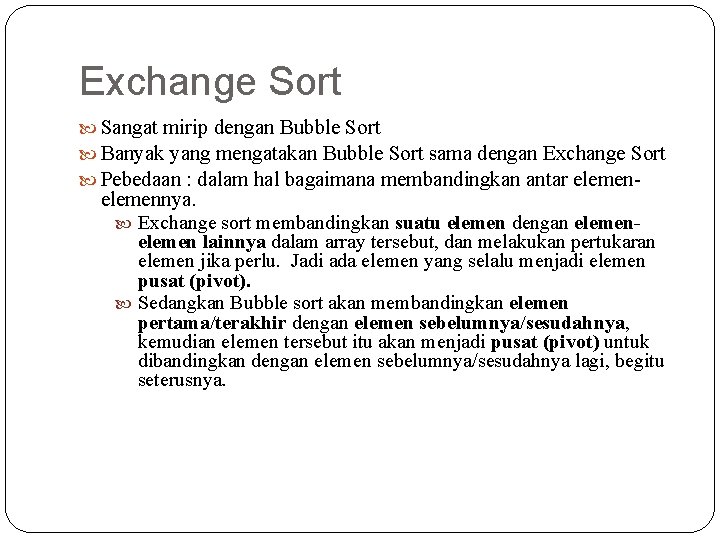 Exchange Sort

Sangat mirip dengan Bubble Sort

Banyak yang mengatakan Bubble Sort sama dengan Exchange Sort

Pebedaan : dalam hal bagaimana membandingkan antar elemen-elemennya.

Exchange sort membandingkan suatu elemen dengan elemen-elemen lainnya dalam array tersebut, dan melakukan pertukaran elemen jika perlu. Jadi ada elemen yang selalu menjadi elemen pusat (pivot).

Sedangkan Bubble sort akan membandingkan elemen pertama/terakhir dengan elemen sebelumnya/sesudahnya, kemudian elemen tersebut itu akan menjadi pusat (pivot) untuk dibandingkan dengan elemen sebelumnya/sesudahnya lagi, begitu seterusnya.